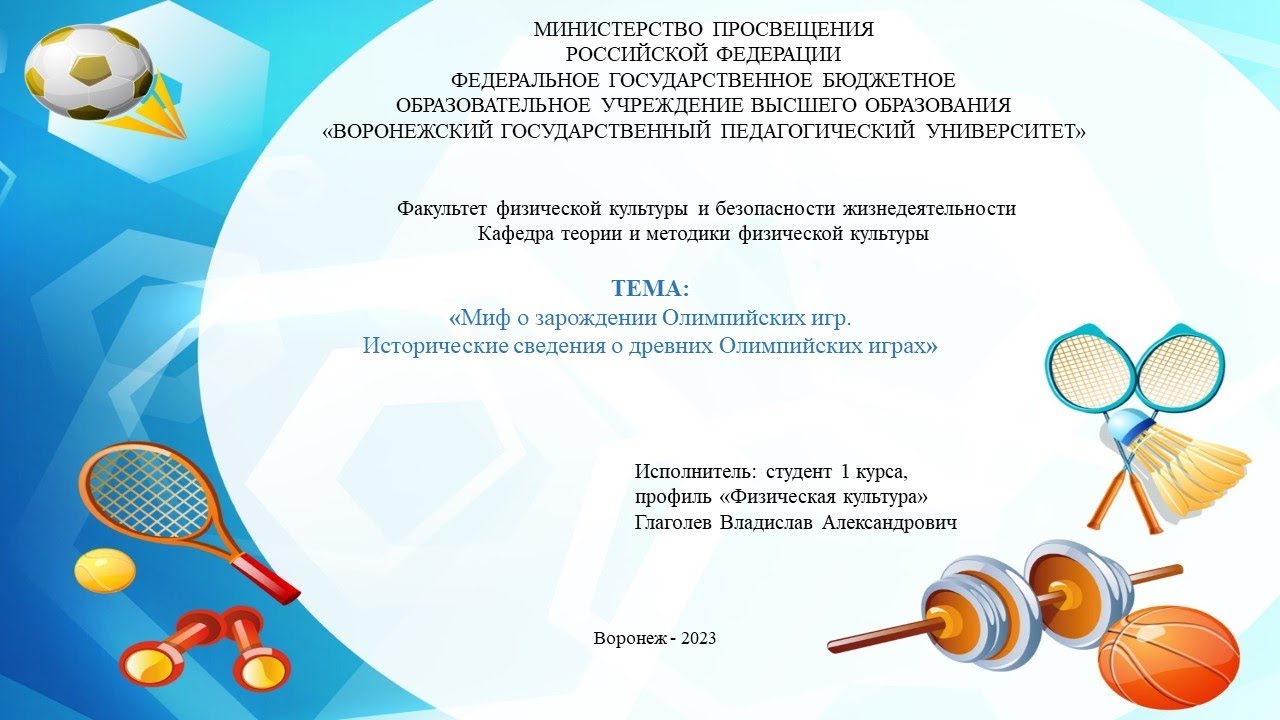 МИНИСТЕРСТВО ПРОСВЕЩЕНИЯ
РОССИЙСКОЙ ФЕДЕРАЦИИ
ФЕДЕРАЛЬНОЕ ГОСУДАРСТВЕННОЕ БЮДЖЕТНОЕ
ОБРАЗОВАТЕЛЬНОЕ УЧРЕЖДЕНИЕ ВЫСШЕГО ОБРАЗОВАНИЯ
«ВОРОНЕЖСКИЙ ГОСУДАРСТВЕННЫЙ ПЕДАГОГИЧЕСКИЙ УНИВЕРСИТЕТ»

Факультет физической культуры и безопасности жизнедеятельности
Кафедра теории и методики физической культуры

ТЕМА:
«Миф о зарождении Олимпийских игр.
Исторические сведения о древних Олимпийских играх»

Исполнитель: студент 1 курса,
профиль «Физическая культура»
Глаголев Владислав Александрович

Воронеж - 2023